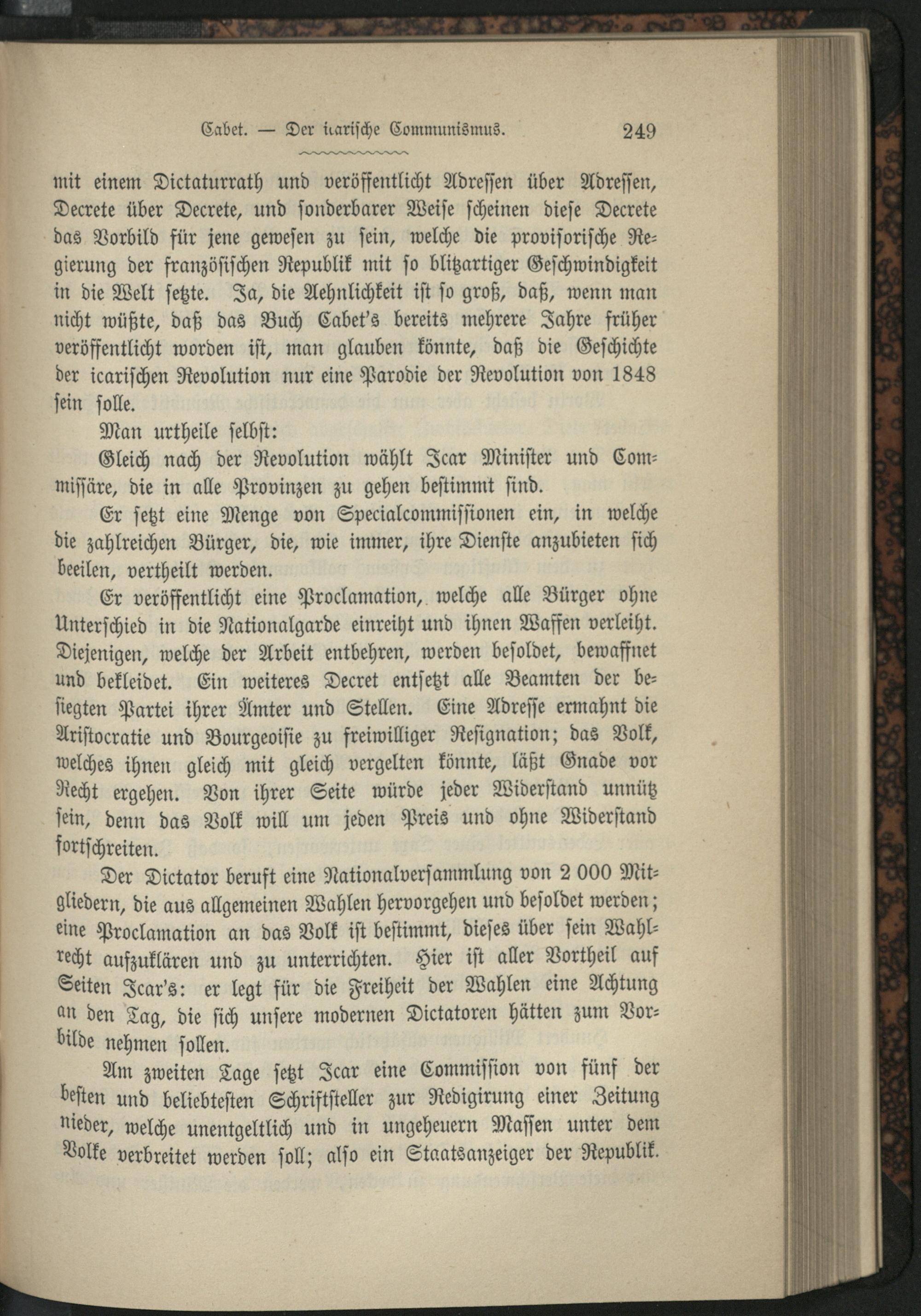 Cabet. — Der icarische Communismus. 249

mit einem Dictaturrath und veröffentlicht Adressen über Adressen, Decrete über Decrete, und sonderbarer Weise scheinen diese Decrete das Vorbild für jene gewesen zu sein, welche die provisorische Regierung der französischen Republik mit so blitzartiger Geschwindigkeit in die Welt setzte. Ja, die Aehnlichkeit ist so groß, daß, wenn man nicht wüßte, daß das Buch Cabet's bereits mehrere Jahre früher veröffentlicht worden ist, man glauben könnte, daß die Geschichte der icarischen Revolution nur eine Parodie der Revolution von 1848 sein solle.

Man urtheile selbst:

Gleich nach der Revolution wählt Icar Minister und Commissäre, die in alle Provinzen zu gehen bestimmt sind.

Er setzt eine Menge von Specialcommissionen ein, in welche die zahlreichen Bürger, die, wie immer, ihre Dienste anzubieten sich beeilen, vertheilt werden.

Er veröffentlicht eine Proclamation, welche alle Bürger ohne Unterschied in die Nationalgarde einreiht und ihnen Waffen verleiht. Diejenigen, welche der Arbeit entbehren, werden besoldet, bewaffnet und bekleidet. Ein weiteres Decret entsetzt alle Beamten der besiegten Partei ihrer Ämter und Stellen. Eine Adresse ermahnt die Aristocratie und Bourgeoisie zu freiwilliger Resignation; das Volk, welches ihnen gleich mit gleich vergelten könnte, läßt Gnade vor Recht ergehen. Von ihrer Seite würde jeder Widerstand unnütz sein, denn das Volk will um jeden Preis und ohne Widerstand fortschreiten.

Der Dictator beruft eine Nationalversammlung von 2 000 Mitgliedern, die aus allgemeinen Wahlen hervorgehen und besoldet werden; eine Proclamation an das Volk ist bestimmt, dieses über sein Wahlrecht aufzuklären und zu unterrichten. Hier ist aller Vortheil auf Seiten Icar's: er legt für die Freiheit der Wahlen eine Achtung an den Tag, die sich unsere modernen Dictatoren hätten zum Vorbilde nehmen sollen.

Am zweiten Tage setzt Icar eine Commission von fünf der besten und beliebtesten Schriftsteller zur Redigirung einer Zeitung nieder, welche unentgeltlich und in ungeheuern Massen unter dem Volke verbreitet werden soll; also ein Staatsanzeiger der Republik.